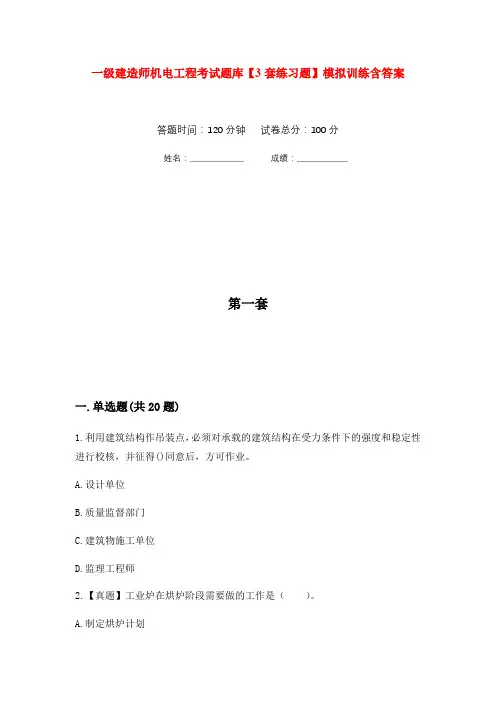 一级建造师机电工程考试题库【3套练习题】模拟训练含答案

答题时间：120分钟　　试卷总分：100分

姓名：____________　　成绩：____________

第一套

一.单选题(共20题)

1.利用建筑结构作吊装点,必须对承载的建筑结构在受力条件下的强度和稳定性进行校核，并征得()同意后，方可作业。

A.设计单位

B.质量监督部门

C.建筑物施工单位

D.监理工程师

2.【真题】工业炉在烘炉阶段需要做的工作是（　　）。

A.制定烘炉计划